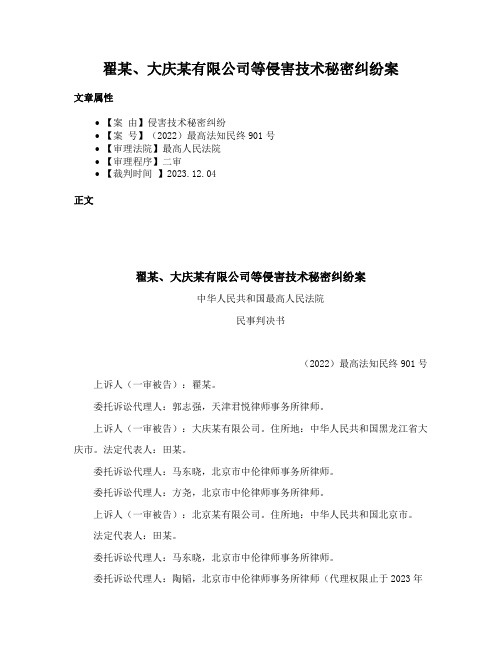 翟某、大庆某有限公司等侵害技术秘密纠纷案

文章属性

• 【案 由】侵害技术秘密纠纷
• 【案 号】（2022）最高法知民终 901 号
• 【审理法院】最高人民法院
• 【审理程序】二审
• 【裁判时间 】2023.12.04

正文

翟某、大庆某有限公司等侵害技术秘密纠纷案

中华人民共和国最高人民法院

民事判决书

（2022）最高法知民终 901 号

上诉人（一审被告）：翟某。

委托诉讼代理人：郭志强，天津君悦律师事务所律师。

上诉人（一审被告）：大庆某有限公司。住所地：中华人民共和国黑龙江省大庆市。法定代表人：田某。

委托诉讼代理人：马东晓，北京市中伦律师事务所律师。

委托诉讼代理人：方尧，北京市中伦律师事务所律师。

上诉人（一审被告）：北京某有限公司。住所地：中华人民共和国北京市。

法定代表人：田某。

委托诉讼代理人：马东晓，北京市中伦律师事务所律师。

委托诉讼代理人：陶韬，北京市中伦律师事务所律师（代理权限止于 2023 年